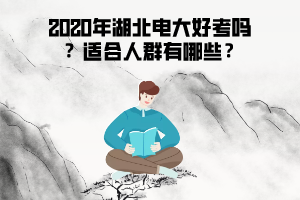 2020年湖北电大好考吗？适合人群有哪些？